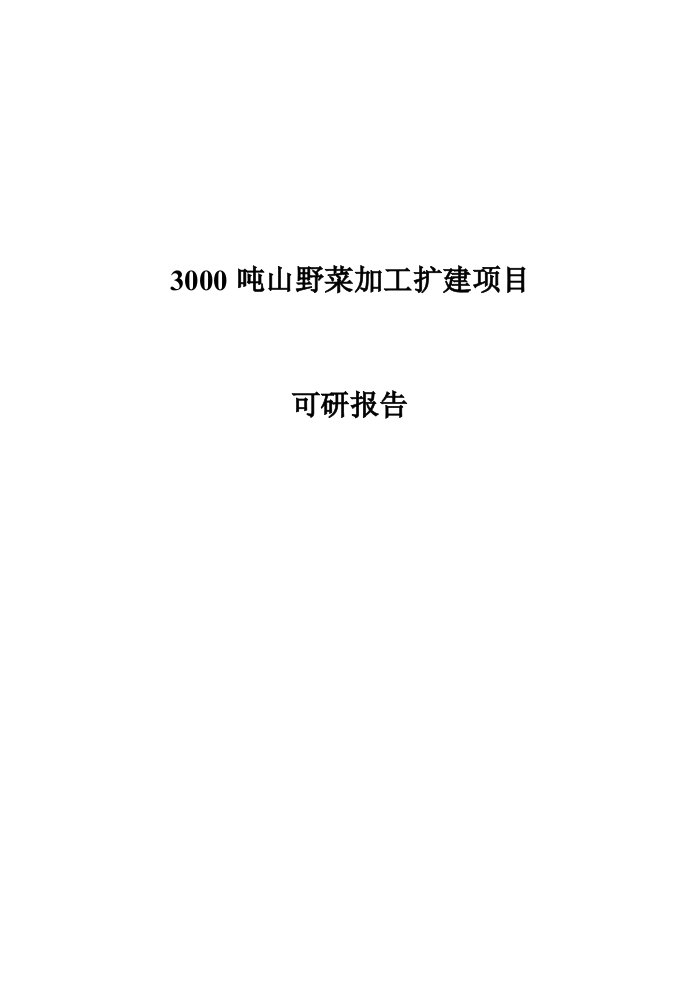 3000 吨山野菜加工扩建项目

可研报告